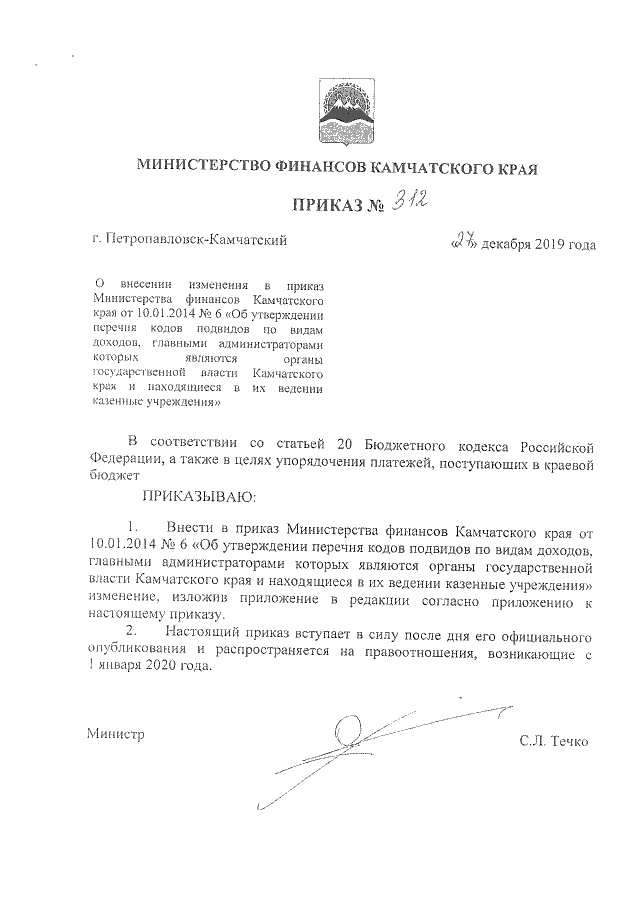 МИНИСТЕРСТВО ФИНАНСОВ КАМЧАТСКОГО КРАЯ

ПРИКАЗ № 312

г. Петропавловск-Камчатский «27» декабря 2019 года

О внесении изменения в приказ Министерства финансов Камчатского края от 10.01.2014 № 6 «Об утверждении перечня кодов подвидов по видам доходов, главными администраторами которых являются органы государственной власти Камчатского края и находящиеся в их ведении казенные учреждения»

В соответствии со статьей 20 Бюджетного кодекса Российской Федерации, а также в целях упорядочения платежей, поступающих в краевой бюджет

ПРИКАЗЫВАЮ:

1. Внести в приказ Министерства финансов Камчатского края от 10.01.2014 № 6 «Об утверждении перечня кодов подвидов по видам доходов, главными администраторами которых являются органы государственной власти Камчатского края и находящиеся в их ведении казенные учреждения» изменение, изложив приложение в редакции согласно приложению к настоящему приказу.

2. Настоящий приказ вступает в силу после дня его официального опубликования и распространяется на правоотношения, возникающие с 1 января 2020 года.

Министр С.Л. Течко